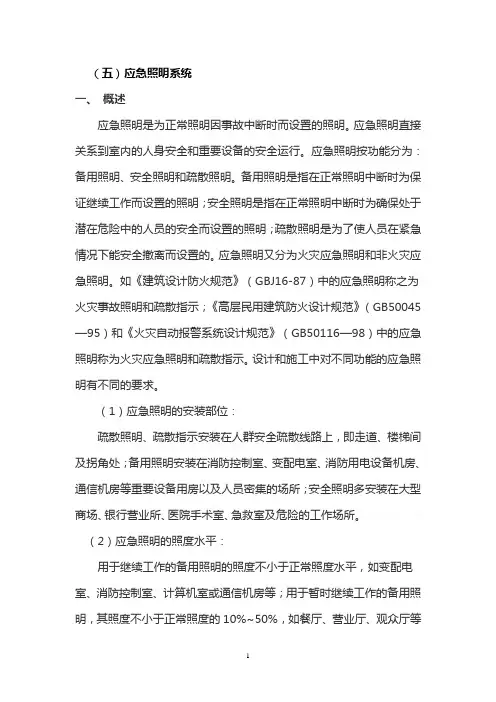 （五）应急照明系统

一、 概述

应急照明是为正常照明因事故中断时而设置的照明。应急照明直接关系到室内的人身安全和重要设备的安全运行。应急照明按功能分为：备用照明、安全照明和疏散照明。备用照明是指在正常照明中断时为保证继续工作而设置的照明；安全照明是指在正常照明中断时为确保处于潜在危险中的人员的安全而设置的照明；疏散照明是为了使人员在紧急情况下能安全撤离而设置的。应急照明又分为火灾应急照明和非火灾应急照明。如《建筑设计防火规范》（GBJ16-87）中的应急照明称之为火灾事故照明和疏散指示；《高层民用建筑防火设计规范》（GB50045—95）和《火灾自动报警系统设计规范》（GB50116—98）中的应急照明称为火灾应急照明和疏散指示。设计和施工中对不同功能的应急照明有不同的要求。

（1）应急照明的安装部位：

疏散照明、疏散指示安装在人群安全疏散线路上，即走道、楼梯间及拐角处；备用照明安装在消防控制室、变配电室、消防用电设备机房、通信机房等重要设备用房以及人员密集的场所；安全照明多安装在大型商场、银行营业所、医院手术室、急救室及危险的工作场所。

（2）应急照明的照度水平：

用于继续工作的备用照明的照度不小于正常照度水平，如变配电室、消防控制室、计算机室或通信机房等；用于暂时继续工作的备用照明，其照度不小于正常照度的 10%~50%，如餐厅、营业厅、观众厅等

1